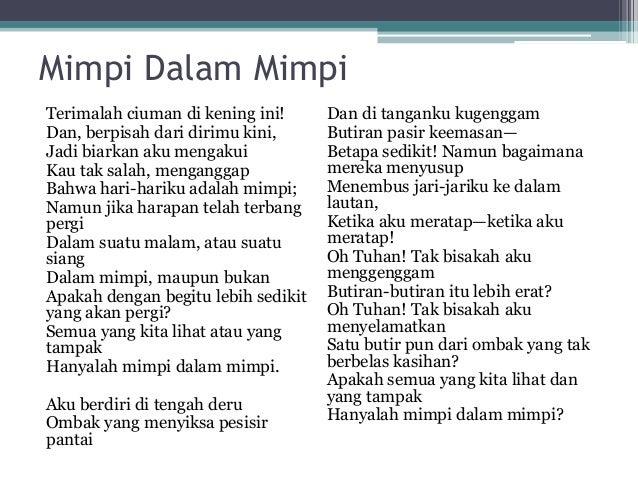 Mimpi Dalam Mimpi

Terimalah ciuman di kening ini!
Dan, berpisah dari dirimu kini,
Jadi biarkan aku mengakui
Kau tak salah, menganggap
Bahwa hari-hariku adalah mimpi;
Namun jika harapan telah terbang pergi
Dalam suatu malam, atau suatu siang
Dalam mimpi, maupun bukan
Apakah dengan begitu lebih sedikit yang akan pergi?
Semua yang kita lihat atau yang tampak
Hanyalah mimpi dalam mimpi.

Aku berdiri di tengah deru
Ombak yang menyiksa pesisir pantai

Dan di tanganku kugenggam
Butiran pasir keemasan—
Betapa sedikit! Namun bagaimana mereka menyusup
Menembus jari-jariku ke dalam lautan,
Ketika aku meratap—ketika aku meratap!
Oh Tuhan! Tak bisakah aku menggenggam
Butiran-butiran itu lebih erat?
Oh Tuhan! Tak bisakah aku menyelamatkan
Satu butir pun dari ombak yang tak berbelas kasihan?
Apakah semua yang kita lihat dan yang tampak
Hanyalah mimpi dalam mimpi?